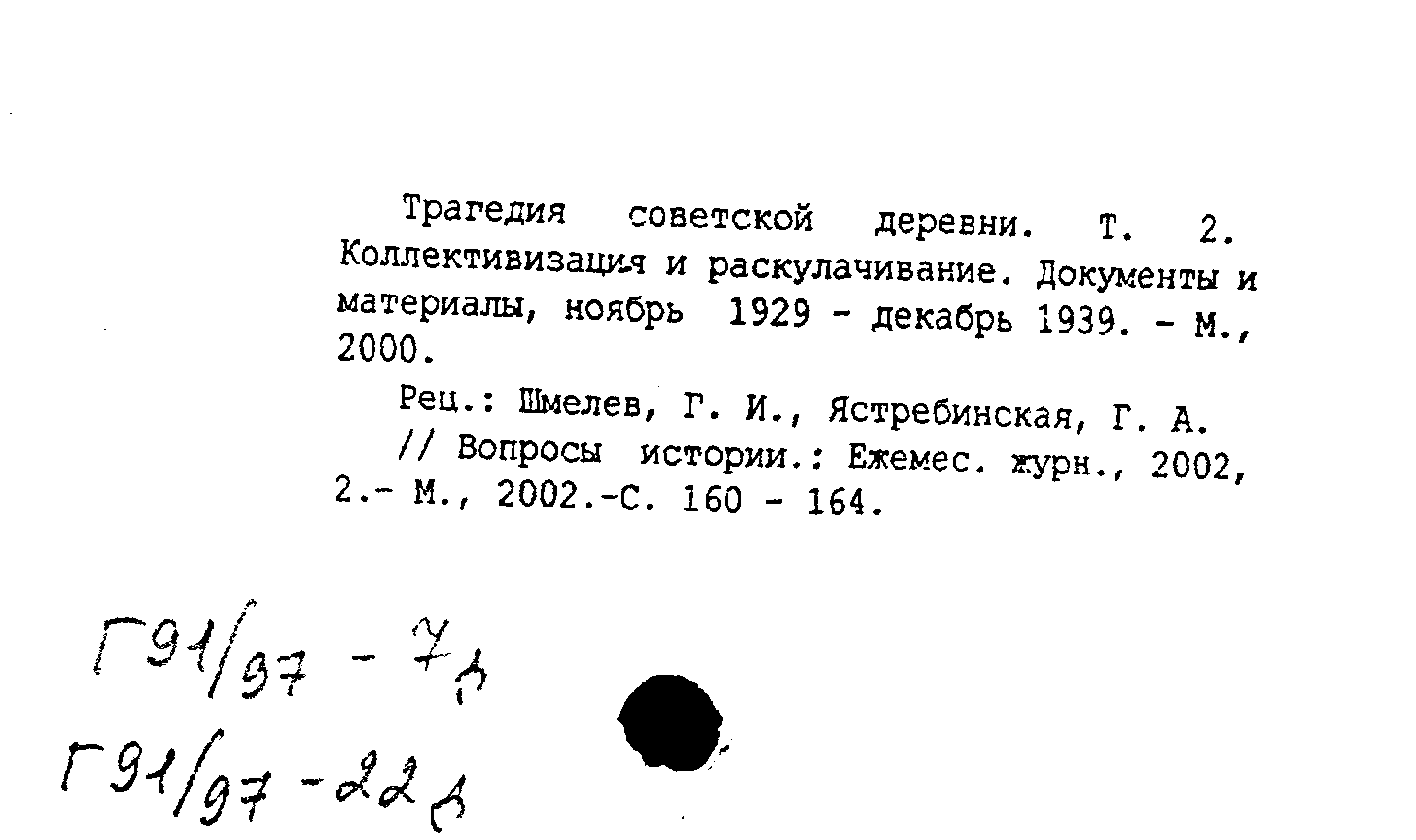 Трагедия советской деревни. Т. 2. Коллективизация и раскулачивание. Документы и материалы, ноябрь 1929 - декабрь 1939. - М., 2000.

Рец.: Шмелев, Г. И., Ястребинская, Г. А. // Вопросы истории.: Ежемес. журн., 2002, 2.- М., 2002.-С. 160 - 164.

Г91/97 - 7д
Г91/97 - 22д